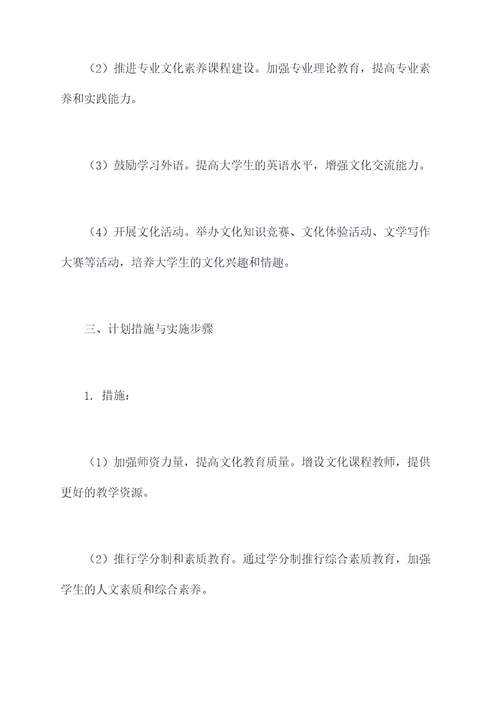 （2）推进专业文化素养课程建设。加强专业理论教育，提高专业素养和实践能力。

（3）鼓励学习外语。提高大学生的英语水平，增强文化交流能力。

（4）开展文化活动。举办文化知识竞赛、文化体验活动、文学写作大赛等活动，培养大学生的文化兴趣和情趣。

三、计划措施与实施步骤

1. 措施：

（1）加强师资力量，提高文化教育质量。增设文化课程教师，提供更好的教学资源。

（2）推行学分制和素质教育。通过学分制推行综合素质教育，加强学生的人文素质和综合素养。